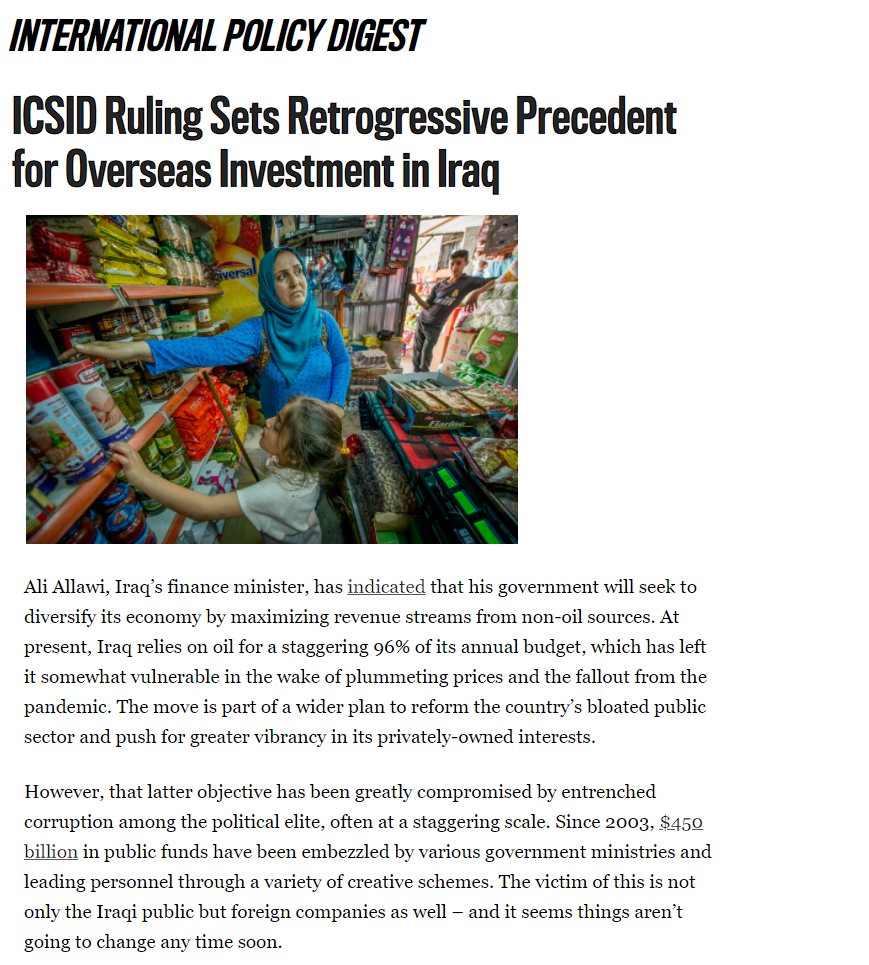 INTERNATIONAL POLICY DIGEST

ICSID Ruling Sets Retrogressive Precedent for Overseas Investment in Iraq

Ali Allawi, Iraq's finance minister, has indicated that his government will seek to diversify its economy by maximizing revenue streams from non-oil sources. At present, Iraq relies on oil for a staggering 96% of its annual budget, which has left it somewhat vulnerable in the wake of plummeting prices and the fallout from the pandemic. The move is part of a wider plan to reform the country's bloated public sector and push for greater vibrancy in its privately-owned interests.

However, that latter objective has been greatly compromised by entrenched corruption among the political elite, often at a staggering scale. Since 2003, $450 billion in public funds have been embezzled by various government ministries and leading personnel through a variety of creative schemes. The victim of this is not only the Iraqi public but foreign companies as well – and it seems things aren't going to change any time soon.